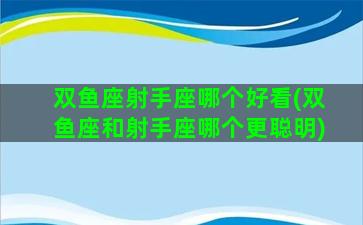 双鱼座射手座哪个好看(双鱼座和射手座哪个更聪明)